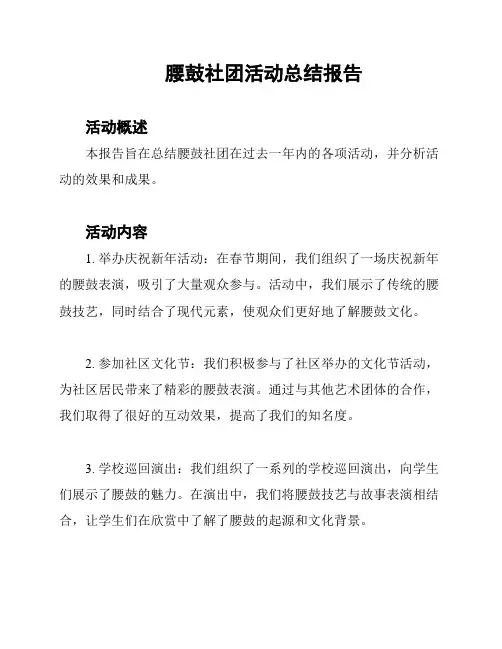 腰鼓社团活动总结报告

活动概述

本报告旨在总结腰鼓社团在过去一年内的各项活动，并分析活动的效果和成果。

活动内容

1. 举办庆祝新年活动：在春节期间，我们组织了一场庆祝新年的腰鼓表演，吸引了大量观众参与。活动中，我们展示了传统的腰鼓技艺，同时结合了现代元素，使观众们更好地了解腰鼓文化。

2. 参加社区文化节：我们积极参与了社区举办的文化节活动，为社区居民带来了精彩的腰鼓表演。通过与其他艺术团体的合作，我们取得了很好的互动效果，提高了我们的知名度。

3. 学校巡回演出：我们组织了一系列的学校巡回演出，向学生们展示了腰鼓的魅力。在演出中，我们将腰鼓技艺与故事表演相结合，让学生们在欣赏中了解了腰鼓的起源和文化背景。